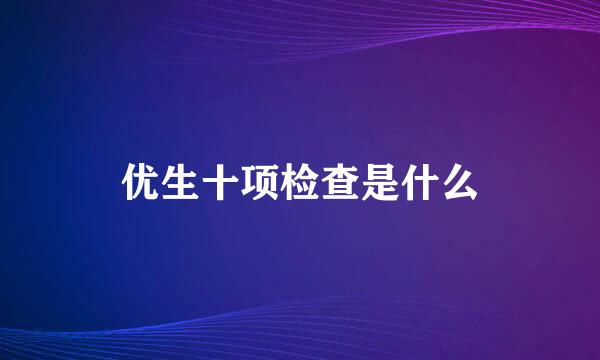 优生十项检查是什么